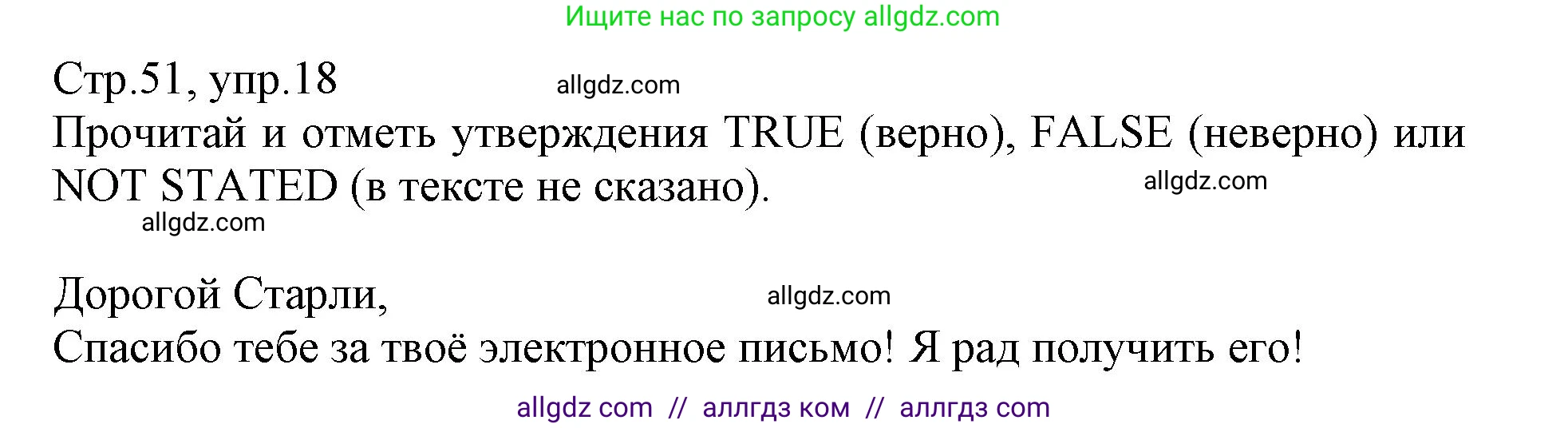 Ищите нас по запросу allgdz.com

Стр.51, упр.18 allgdz.com
Прочитай и отметь утверждения TRUE (верно), FALSE (неверно) или NOT STATED (в тексте не сказано). allgdz.com
allgdz.com

Дорогой Старли, allgdz.com
Спасибо тебе за твоё электронное письмо! Я рад получить его!

allgdz com // аллгдз ком // аллгдз com